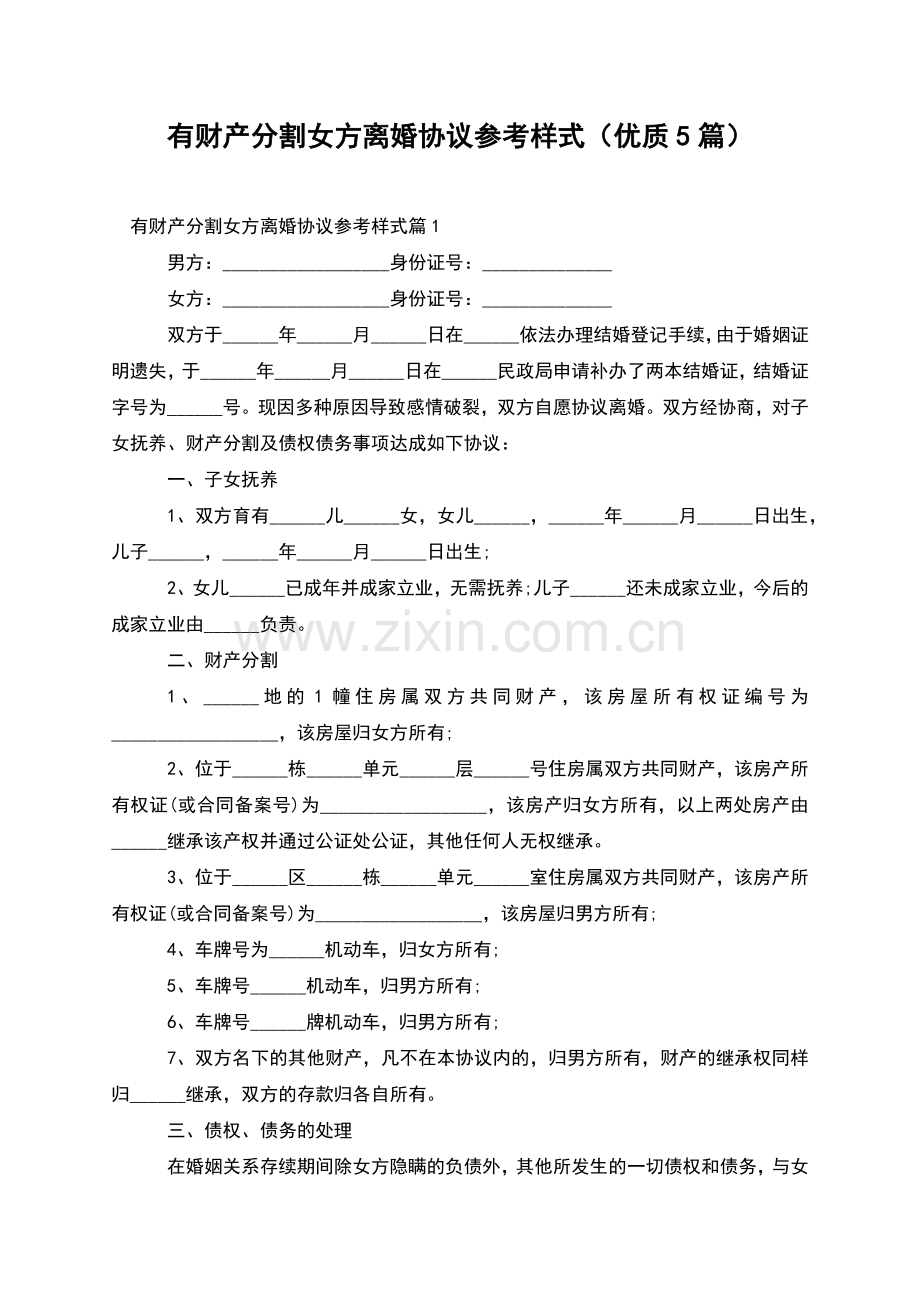 有财产分割女方离婚协议参考样式（优质5篇）

有财产分割女方离婚协议参考样式篇1

男方：____身份证号：____

女方：____身份证号：____

双方于____年____月____日在____依法办理结婚登记手续，由于婚姻证明遗失，于____年____月____日在____民政局申请补办了两本结婚证，结婚证字号为____号。现因多种原因导致感情破裂，双方自愿协议离婚。双方经协商，对子女抚养、财产分割及债权债务事项达成如下协议：

一、子女抚养

1、双方育有____儿____女，女儿____，____年____月____日出生，儿子____，____年____月____日出生；

2、女儿____已成年并成家立业，无需抚养；儿子____还未成家立业，今后的成家立业由____负责。

二、财产分割

1、____地的1幢住房属双方共同财产，该房屋所有权证编号为____，该房屋归女方所有；

2、位于____栋____单元____层____号住房属双方共同财产，该房产所有权证(或合同备案号)为____，该房产归女方所有，以上两处房产由____继承该产权并通过公证处公证，其他任何人无权继承。

3、位于____区____栋____单元____室住房属双方共同财产，该房产所有权证(或合同备案号)为____，该房屋归男方所有；

4、车牌号为____机动车，归女方所有；

5、车牌号____机动车，归男方所有；

6、车牌号____牌机动车，归男方所有；

7、双方名下的其他财产，凡不在本协议内的，归男方所有，财产的继承权同样归____继承，双方的存款归各自所有。

三、债权、债务的处理

在婚姻关系存续期间除女方隐瞒的负债外，其他所发生的一切债权和债务，与女

www.zixin.com.cn